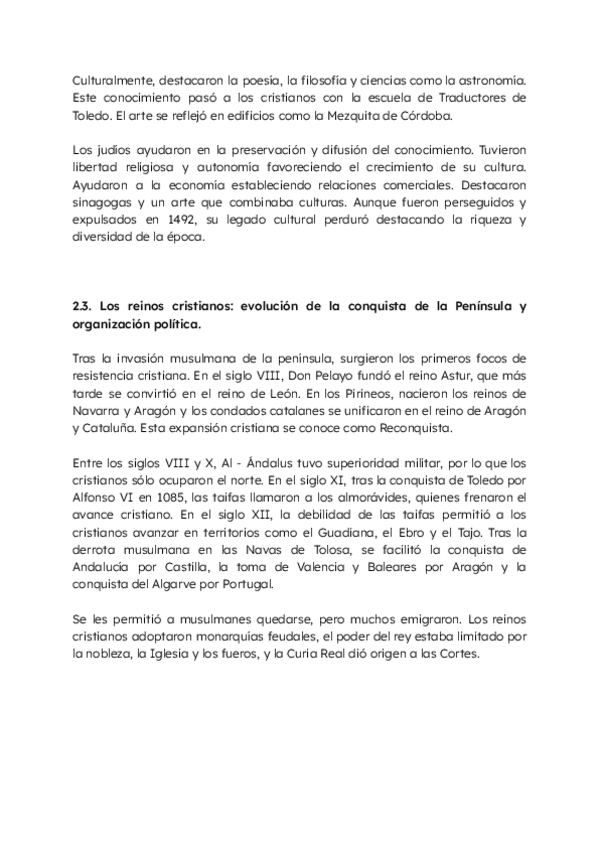 Culturalmente, destacaron la poesía, la filosofía y ciencias como la astronomía. Este conocimiento pasó a los cristianos con la escuela de Traductores de Toledo. El arte se reflejó en edificios como la Mezquita de Córdoba.

Los judíos ayudaron en la preservación y difusión del conocimiento. Tuvieron libertad religiosa y autonomía favoreciendo el crecimiento de su cultura. Ayudaron a la economía estableciendo relaciones comerciales. Destacaron sinagogas y un arte que combinaba culturas. Aunque fueron perseguidos y expulsados en 1492, su legado cultural perduró destacando la riqueza y diversidad de la época.

2.3. Los reinos cristianos: evolución de la conquista de la Península y organización política.

Tras la invasión musulmana de la península, surgieron los primeros focos de resistencia cristiana. En el siglo VIII, Don Pelayo fundó el reino Astur, que más tarde se convirtió en el reino de León. En los Pirineos, nacieron los reinos de Navarra y Aragón y los condados catalanes se unificaron en el reino de Aragón y Cataluña. Esta expansión cristiana se conoce como Reconquista.

Entre los siglos VIII y X, Al - Ándalus tuvo superioridad militar, por lo que los cristianos sólo ocuparon el norte. En el siglo XI, tras la conquista de Toledo por Alfonso VI en 1085, las taifas llamaron a los almorávides, quienes frenaron el avance cristiano. En el siglo XII, la debilidad de las taifas permitió a los cristianos avanzar en territorios como el Guadiana, el Ebro y el Tajo. Tras la derrota musulmana en las Navas de Tolosa, se facilitó la conquista de Andalucía por Castilla, la toma de Valencia y Baleares por Aragón y la conquista del Algarve por Portugal.

Se les permitió a musulmanes quedarse, pero muchos emigraron. Los reinos cristianos adoptaron monarquías feudales, el poder del rey estaba limitado por la nobleza, la Iglesia y los fueros, y la Curia Real dió origen a las Cortes.